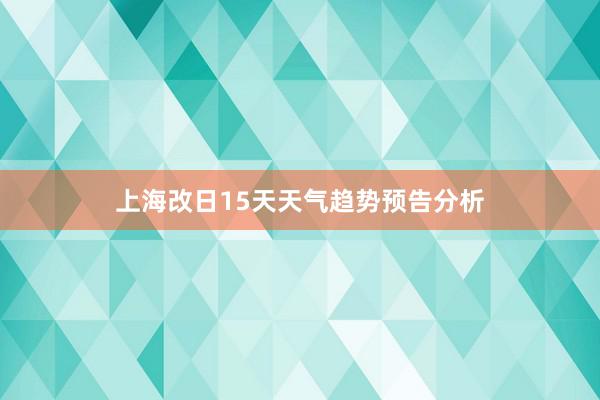 上海改日15天天气趋势预告分析